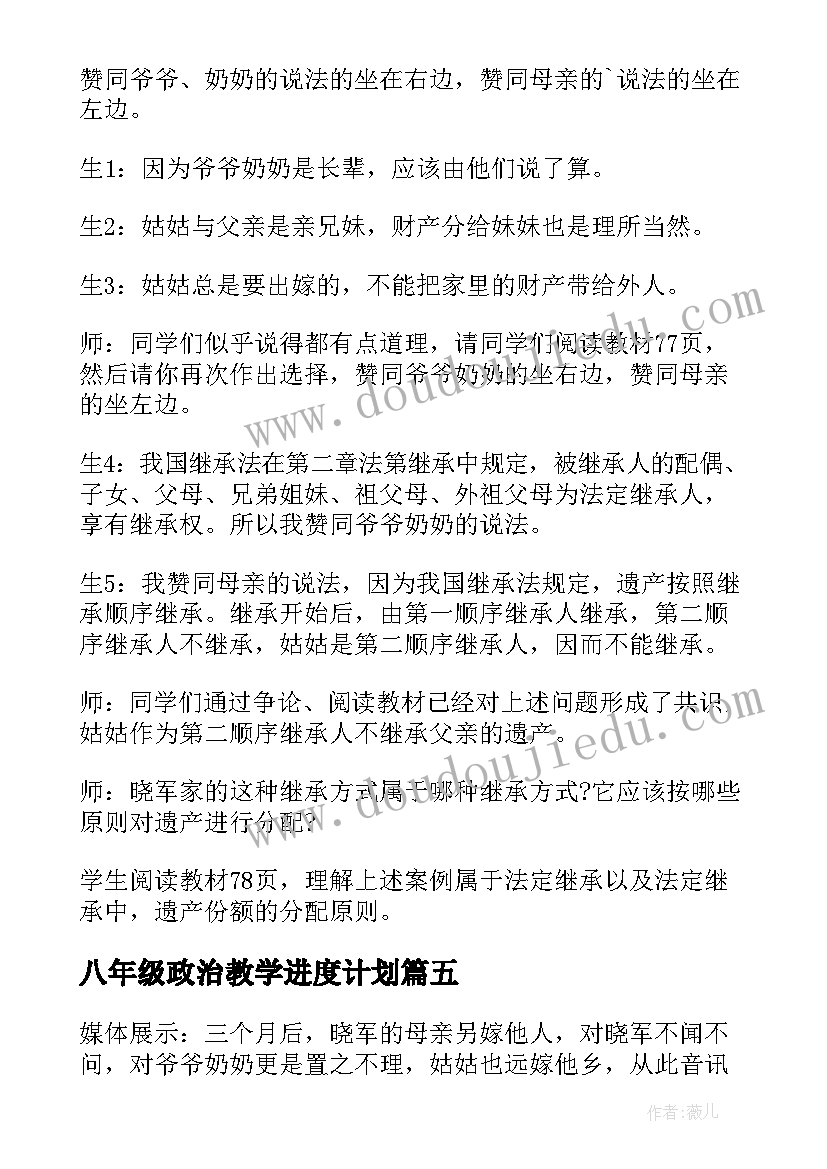 赞同爷爷、奶奶的说法的坐在右边，赞同母亲的`说法的坐在左边。

生1：因为爷爷奶奶是长辈，应该由他们说了算。

生2：姑姑与父亲是亲兄妹，财产分给妹妹也是理所当然。

生3：姑姑总是要出嫁的，不能把家里的财产带给外人。

师：同学们似乎说得都有点道理，请同学们阅读教材77页，然后请你再次作出选择，赞同爷爷奶奶的坐右边，赞同母亲的坐左边。

生4：我国继承法在第二章法第继承中规定，被继承人的配偶、子女、父母、兄弟姐妹、祖父母、外祖父母为法定继承人，享有继承权。所以我赞同爷爷奶奶的说法。

生5：我赞同母亲的说法，因为我国继承法规定，遗产按照继承顺序继承。继承开始后，由第一顺序继承人继承，第二顺序继承人不继承，姑姑是第二顺序继承人，因而不能继承。

师：同学们通过争论、阅读教材已经对上述问题形成了共识姑姑作为第二顺序继承人不继承父亲的遗产。

师：晓军家的这种继承方式属于哪种继承方式?它应该按哪些原则对遗产进行分配?

学生阅读教材78页，理解上述案例属于法定继承以及法定继承中，遗产份额的分配原则。

八年级政治教学进度计划篇五

媒体展示：三个月后，晓军的母亲另嫁他人，对晓军不闻不问，对爷爷奶奶更是置之不理，姑姑也远嫁他乡，从此音讯

www.doudoujiedu.com

作者:薇儿